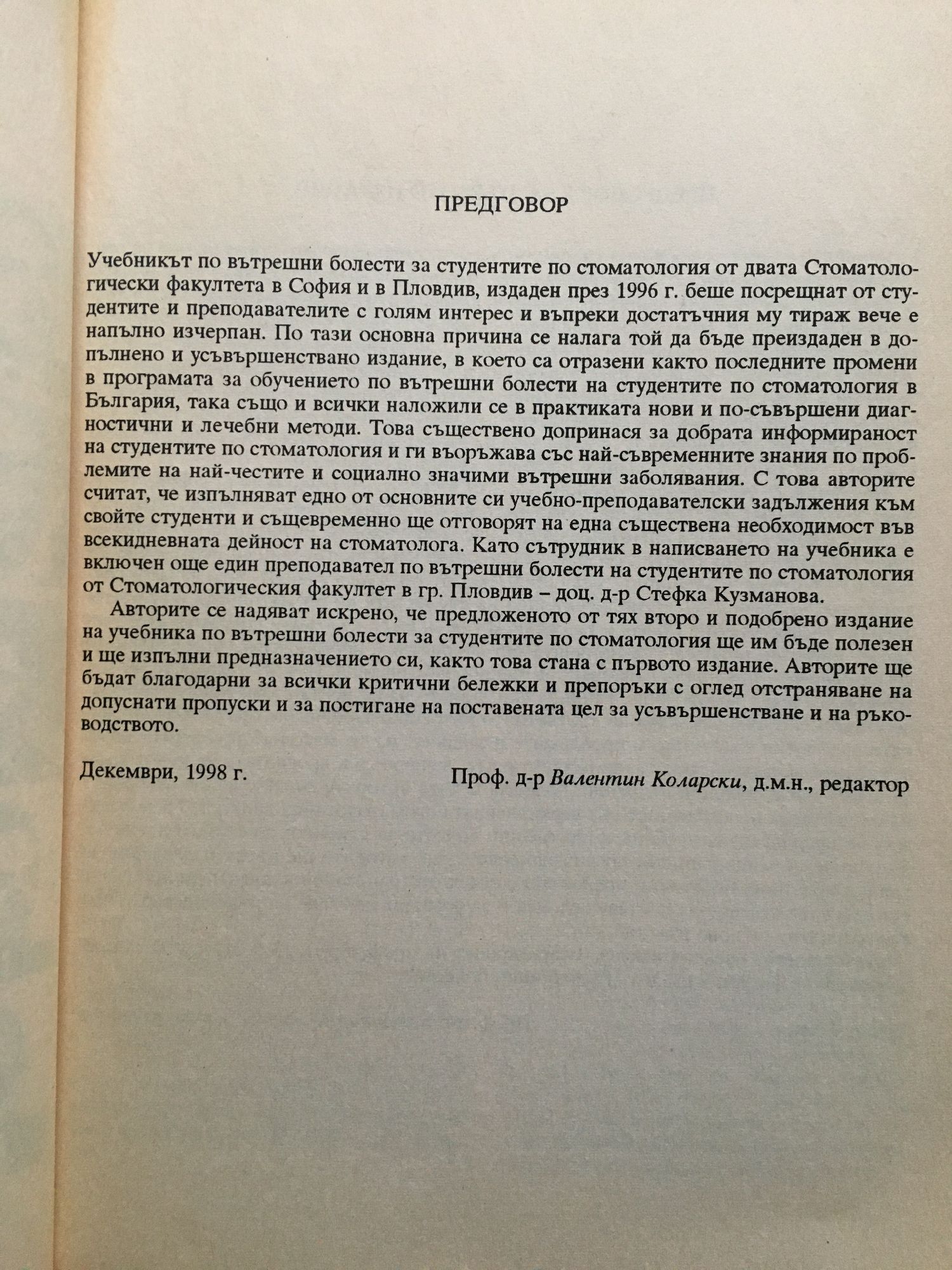 ПРЕДГОВОР

Учебникът по вътрешни болести за студентите по стоматология от двата Стоматологически факултета в София и в Пловдив, издаден през 1996 г. беше посрещнат от студентите и преподавателите с голям интерес и въпреки достатъчния му тираж вече е напълно изчерпан. По тази основна причина се налага той да бъде преиздаден в допълнено и усъвършенствано издание, в което са отразени както последните промени в програмата за обучението по вътрешни болести на студентите по стоматология в България, така също и всички наложили се в практиката нови и по-съвършени диагностични и лечебни методи. Това съществено допринася за добрата информираност на студентите по стоматология и ги въоръжава със най-съвременните знания по проблемите на най-честите и социално значими вътрешни заболявания. С това авторите считат, че изпълняват едно от основните си учебно-преподавателски задължения към своите студенти и същевременно ще отговорят на една съществена необходимост във всекидневната дейност на стоматолога. Като сътрудник в написването на учебника е включен още един преподавател по вътрешни болести на студентите по стоматология от Стоматологическия факултет в гр. Пловдив – доц. д-р Стефка Кузманова.

Авторите се надяват искрено, че предложеното от тях второ и подобрено издание на учебника по вътрешни болести за студентите по стоматология ще им бъде полезен и ще изпълни предназначението си, както това стана с първото издание. Авторите ще бъдат благодарни за всички критични бележки и препоръки с оглед отстраняване на допуснати пропуски и за постигане на поставената цел за усъвършенстване и на ръководството.

Декември, 1998 г.

Проф. д-р Валентин Коларски, д.м.н., редактор